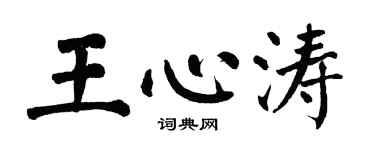 王心涛
词典网